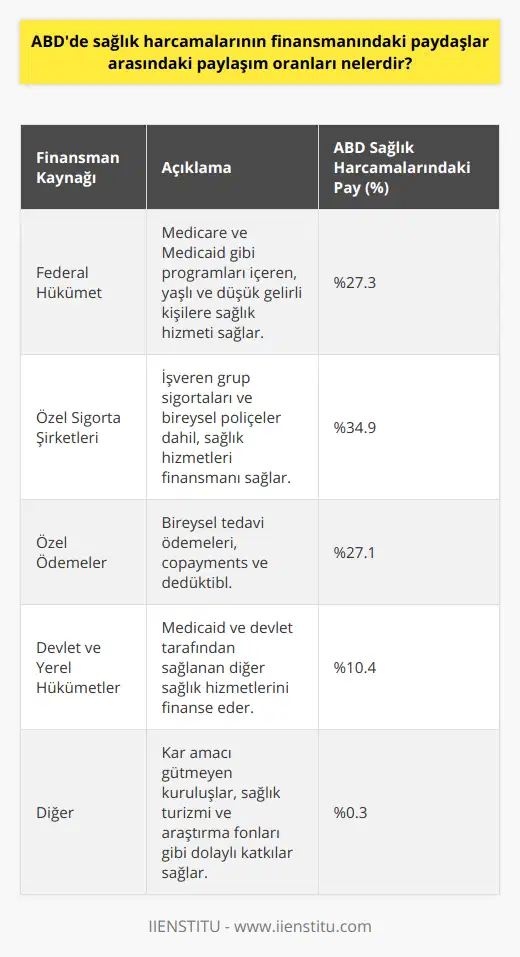 ABD'de sağlık harcamalarının finansmanındaki paydaşlar arasındaki paylaşım oranları nelerdir?

| Finansman Kaynağı | Açıklama | ABD Sağlık Harcamalarındaki Pay (%) |
|---|---|---|
| Federal Hükümet | Medicare ve Medicaid gibi programları içeren, yaşlı ve düşük gelirli kişilere sağlık hizmeti sağlar. | %27.3 |
| Özel Sigorta Şirketleri | İşveren grup sigortaları ve bireysel poliçeler dahil, sağlık hizmetleri finansmanı sağlar. | %34.9 |
| Özel Ödemeler | Bireysel tedavi ödemeleri, copayments ve dedüktibl. | %27.1 |
| Devlet ve Yerel Hükümetler | Medicaid ve devlet tarafından sağlanan diğer sağlık hizmetlerini finanse eder. | %10.4 |
| Diğer | Kar amacı gütmeyen kuruluşlar, sağlık turizmi ve araştırma fonları gibi dolaylı katkılar sağlar. | %0.3 |

IIENSTITU - www.iienstitu.com